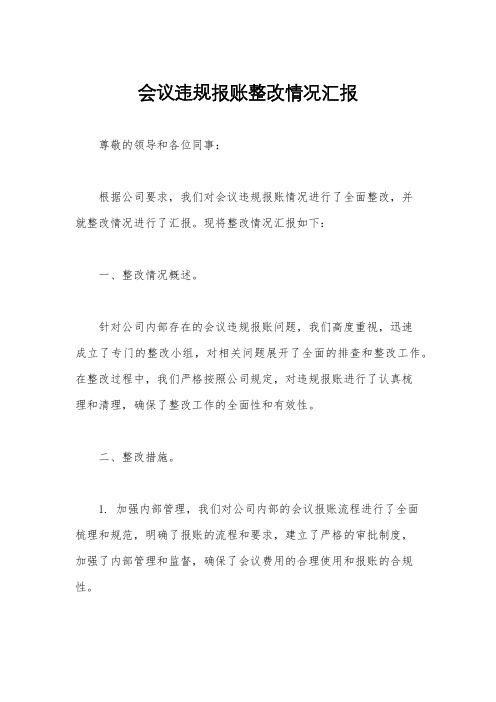 会议违规报账整改情况汇报

尊敬的领导和各位同事：

根据公司要求，我们对会议违规报账情况进行了全面整改，并就整改情况进行了汇报。现将整改情况汇报如下：

一、整改情况概述。

针对公司内部存在的会议违规报账问题，我们高度重视，迅速成立了专门的整改小组，对相关问题展开了全面的排查和整改工作。在整改过程中，我们严格按照公司规定，对违规报账进行了认真梳理和清理，确保了整改工作的全面性和有效性。

二、整改措施。

1. 加强内部管理，我们对公司内部的会议报账流程进行了全面梳理和规范，明确了报账的流程和要求，建立了严格的审批制度，加强了内部管理和监督，确保了会议费用的合理使用和报账的合规性。